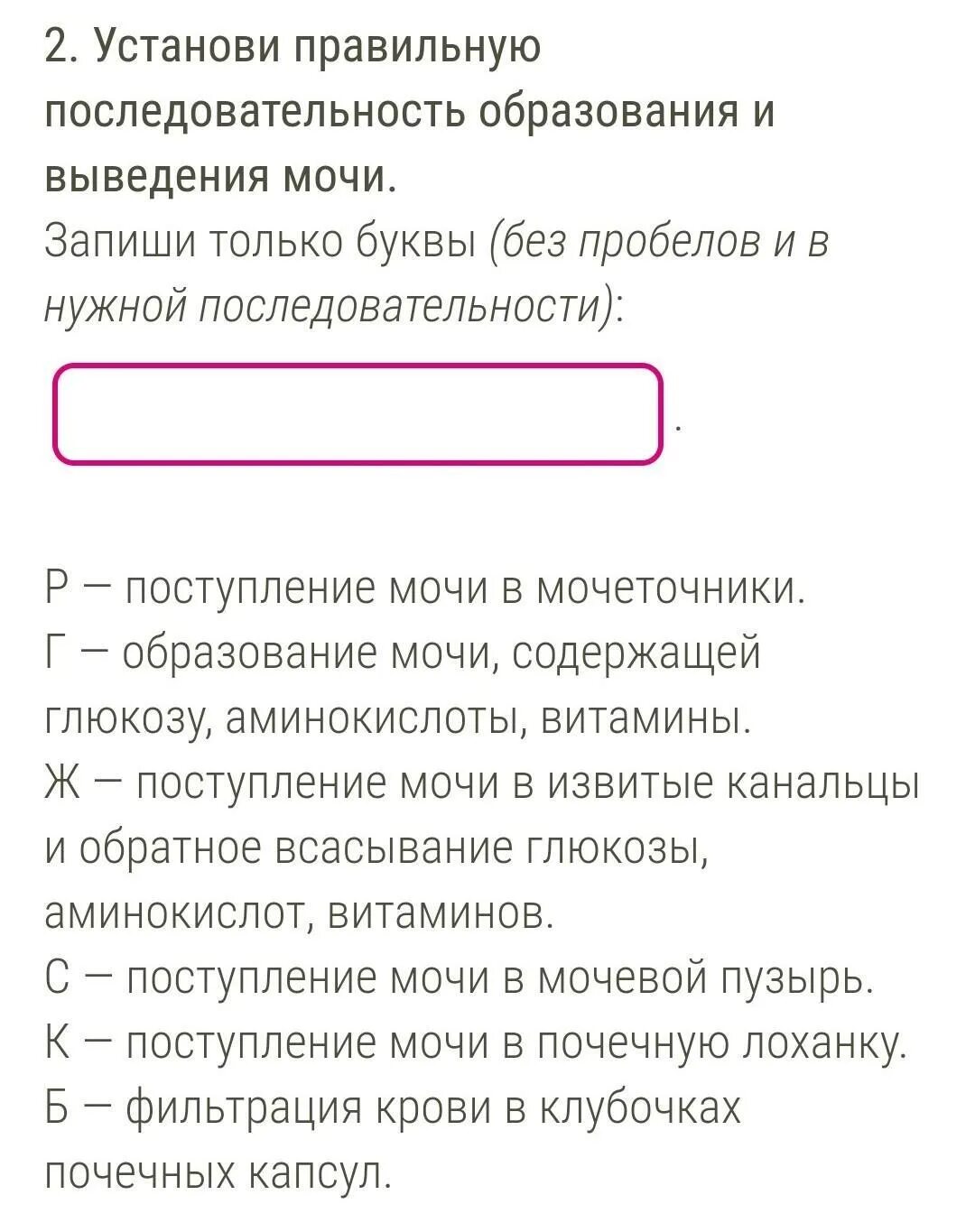 2. Установи правильную последовательность образования и выведения мочи.
Запиши только буквы (без пробелов и в нужной последовательности):

.

Р — поступление мочи в мочеточники.
Г — образование мочи, содержащей глюкозу, аминокислоты, витамины.
Ж — поступление мочи в извитые канальцы и обратное всасывание глюкозы, аминокислот, витаминов.
С — поступление мочи в мочевой пузырь.
К — поступление мочи в почечную лоханку.
Б — фильтрация крови в клубочках почечных капсул.